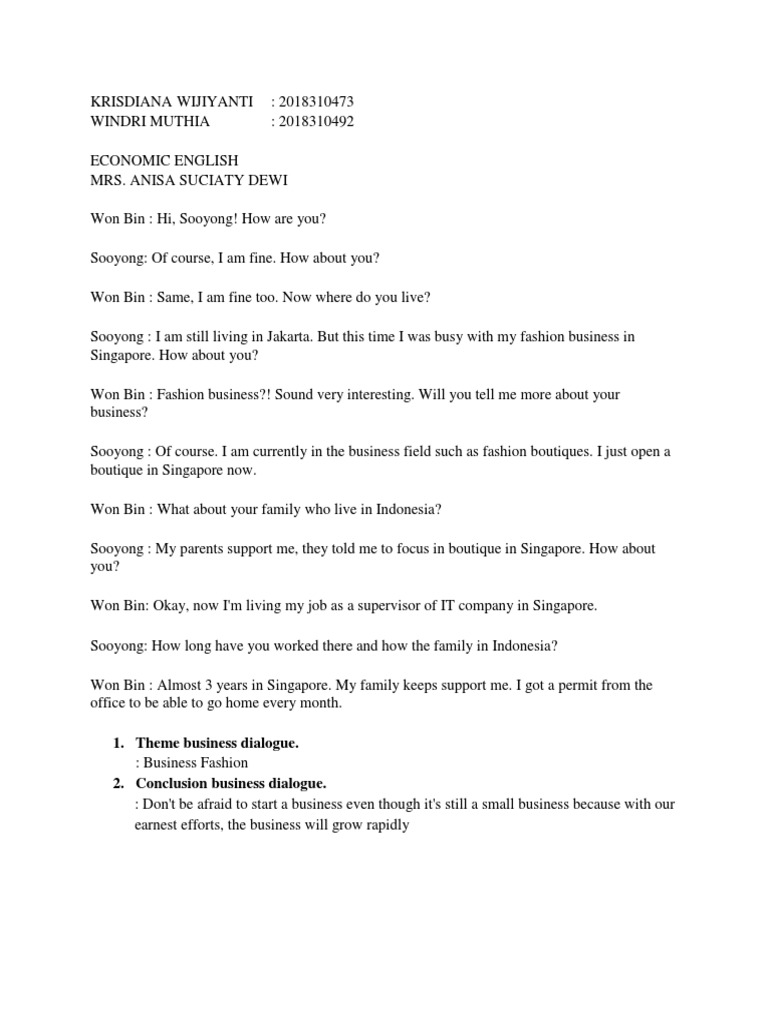 KRISDIANA WIJIYANTI : 2018310473
WINDRI MUTHIA : 2018310492

ECONOMIC ENGLISH
MRS. ANISA SUCIATY DEWI

Won Bin : Hi, Sooyong! How are you?

Sooyong: Of course, I am fine. How about you?

Won Bin : Same, I am fine too. Now where do you live?

Sooyong : I am still living in Jakarta. But this time I was busy with my fashion business in Singapore. How about you?

Won Bin : Fashion business?! Sound very interesting. Will you tell me more about your business?

Sooyong : Of course. I am currently in the business field such as fashion boutiques. I just open a boutique in Singapore now.

Won Bin : What about your family who live in Indonesia?

Sooyong : My parents support me, they told me to focus in boutique in Singapore. How about you?

Won Bin: Okay, now I'm living my job as a supervisor of IT company in Singapore.

Sooyong: How long have you worked there and how the family in Indonesia?

Won Bin : Almost 3 years in Singapore. My family keeps support me. I got a permit from the office to be able to go home every month.

1. Theme business dialogue.
: Business Fashion
2. Conclusion business dialogue.
: Don't be afraid to start a business even though it's still a small business because with our earnest efforts, the business will grow rapidly